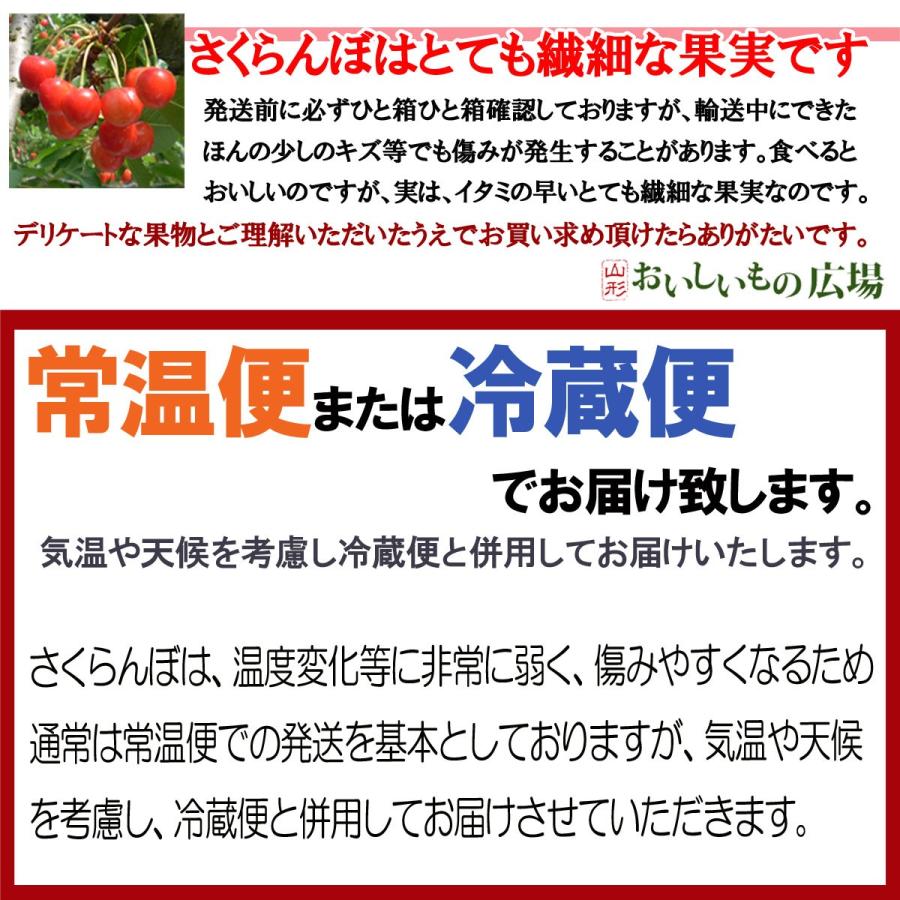 さくらんぼはとても繊細な果実です

発送前に必ずひと箱ひと箱確認しておりますが、輸送中にできたほんの少しのキズ等でも傷みが発生することがあります。食べるとおいしいのですが、実は、イタミの早いとても繊細な果実なのです。

デリケートな果物とご理解いただいたうえでお買い求め頂けたらありがたいです。

山形 おいしいもの広場

常温便または冷蔵便

でお届け致します。

気温や天候を考慮し冷蔵便と併用してお届けいたします。

さくらんぼは、温度変化等に非常に弱く、傷みやすくなるため通常は常温便での発送を基本としておりますが、気温や天候を考慮し、冷蔵便と併用してお届けさせていただきます。